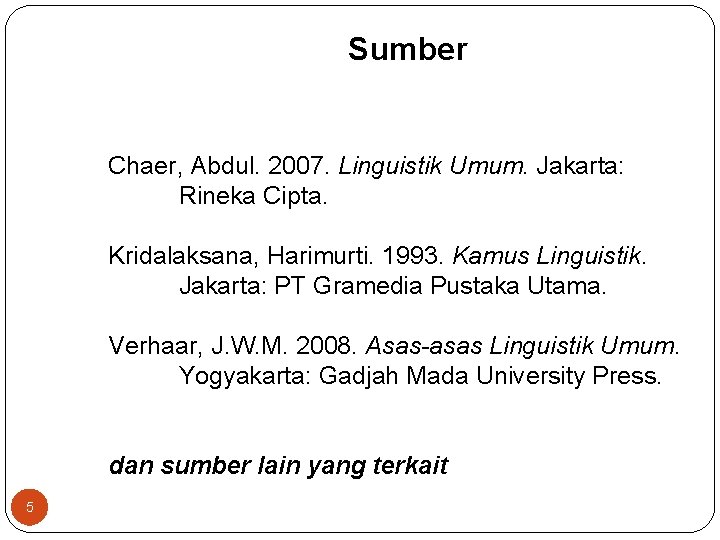 Sumber

Chaer, Abdul. 2007. Linguistik Umum. Jakarta: Rineka Cipta.

Kridalaksana, Harimurti. 1993. Kamus Linguistik. Jakarta: PT Gramedia Pustaka Utama.

Verhaar, J.W.M. 2008. Asas-asas Linguistik Umum. Yogyakarta: Gadjah Mada University Press.

dan sumber lain yang terkait

5